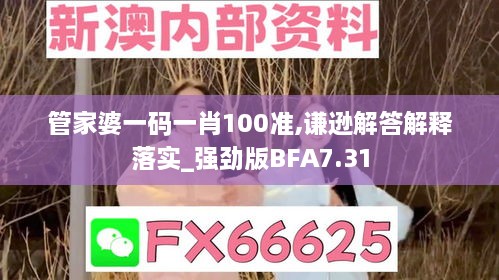 新澳内部资料

管家婆一码一肖100准,谦逊解答解释落实_强劲版BFA7.31

FX66625